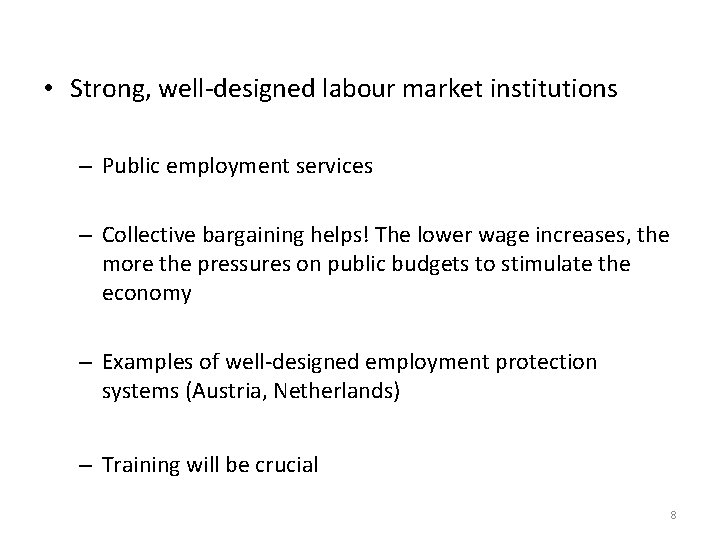 • Strong, well-designed labour market institutions

– Public employment services

– Collective bargaining helps! The lower wage increases, the more the pressures on public budgets to stimulate the economy

– Examples of well-designed employment protection systems (Austria, Netherlands)

– Training will be crucial

8